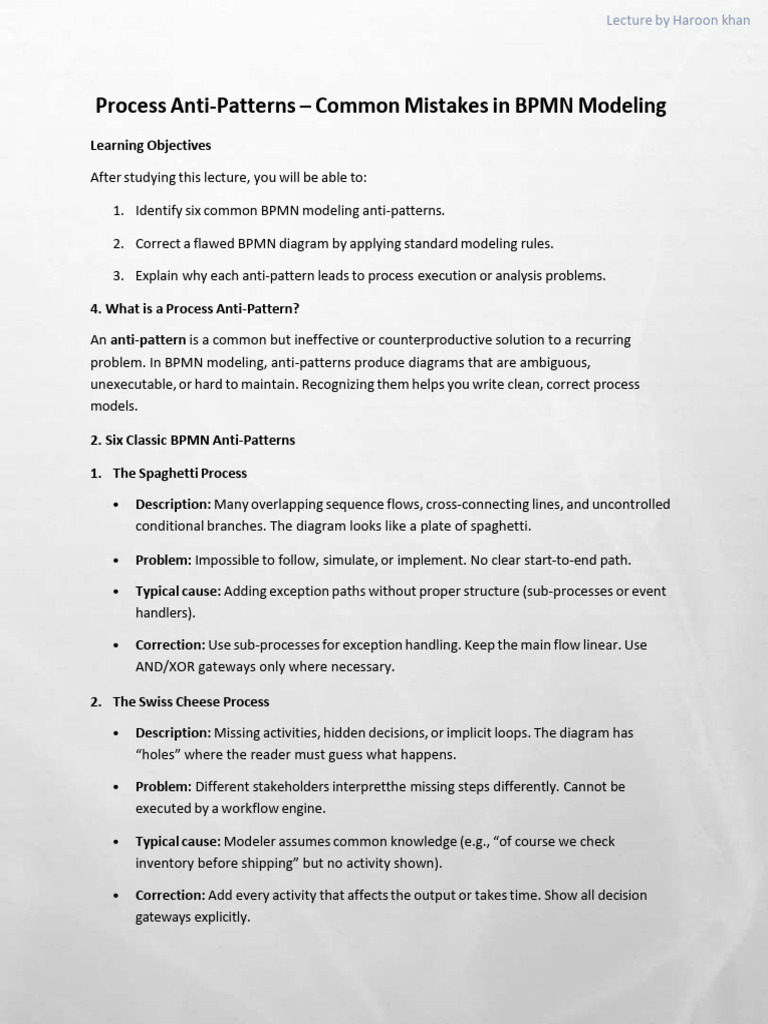 Lecture by Haroon khan

Process Anti-Patterns – Common Mistakes in BPMN Modeling

Learning Objectives

After studying this lecture, you will be able to:

1. Identify six common BPMN modeling anti-patterns.

2. Correct a flawed BPMN diagram by applying standard modeling rules.

3. Explain why each anti-pattern leads to process execution or analysis problems.

4. What is a Process Anti-Pattern?

An anti-pattern is a common but ineffective or counterproductive solution to a recurring problem. In BPMN modeling, anti-patterns produce diagrams that are ambiguous, unexecutable, or hard to maintain. Recognizing them helps you write clean, correct process models.

2. Six Classic BPMN Anti-Patterns

1. The Spaghetti Process

• Description: Many overlapping sequence flows, cross-connecting lines, and uncontrolled conditional branches. The diagram looks like a plate of spaghetti.

• Problem: Impossible to follow, simulate, or implement. No clear start-to-end path.

• Typical cause: Adding exception paths without proper structure (sub-processes or event handlers).

• Correction: Use sub-processes for exception handling. Keep the main flow linear. Use AND/XOR gateways only where necessary.

2. The Swiss Cheese Process

• Description: Missing activities, hidden decisions, or implicit loops. The diagram has "holes" where the reader must guess what happens.

• Problem: Different stakeholders interpretthe missing steps differently. Cannot be executed by a workflow engine.

• Typical cause: Modeler assumes common knowledge (e.g., "of course we check inventory before shipping" but no activity shown).

• Correction: Add every activity that affects the output or takes time. Show all decision gateways explicitly.